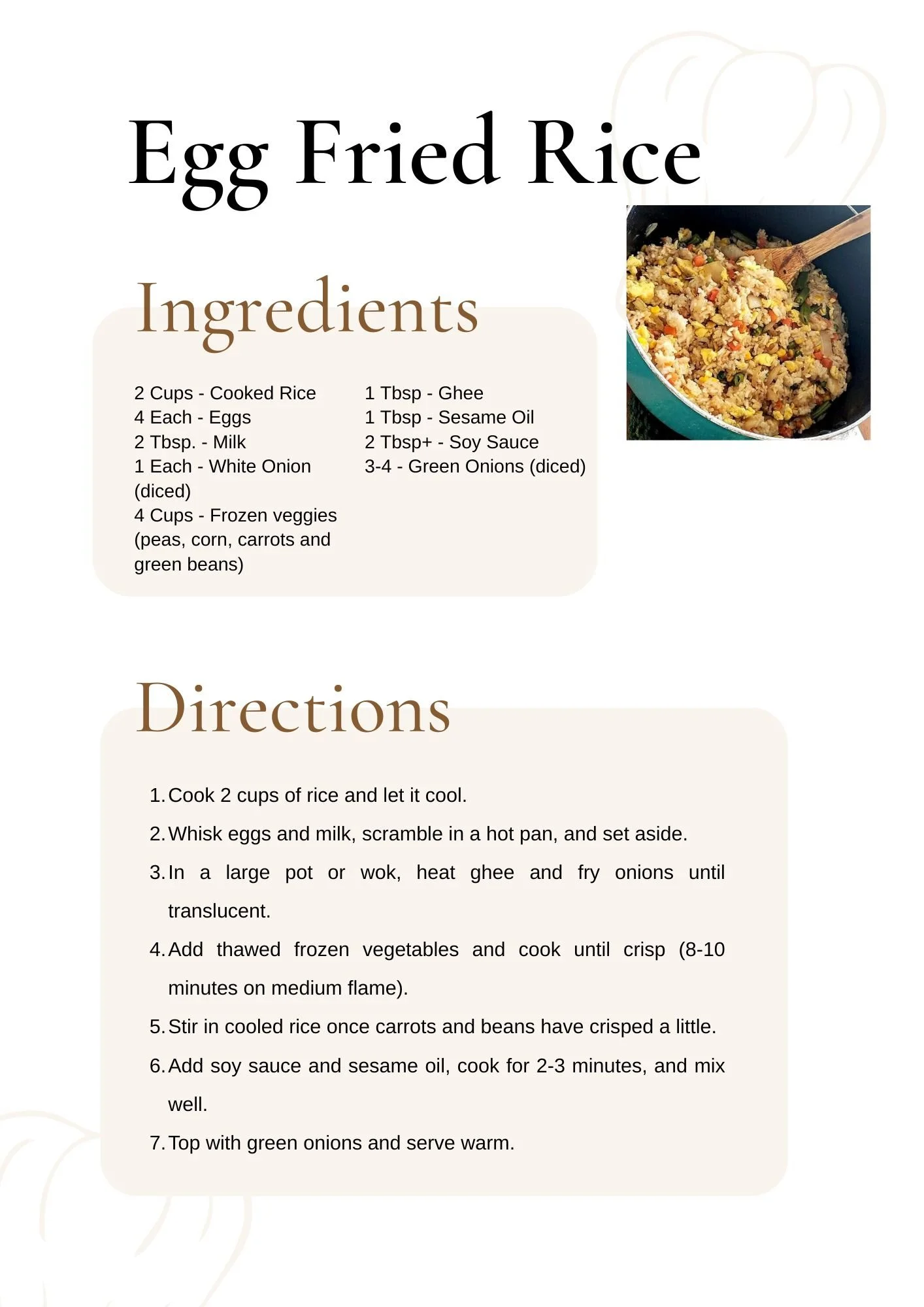 Egg Fried Rice

Ingredients

2 Cups - Cooked Rice
4 Each - Eggs
2 Tbsp. - Milk
1 Each - White Onion (diced)
4 Cups - Frozen veggies (peas, corn, carrots and green beans)

1 Tbsp - Ghee
1 Tbsp - Sesame Oil
2 Tbsp+ - Soy Sauce
3-4 - Green Onions (diced)

Directions

1. Cook 2 cups of rice and let it cool.
2. Whisk eggs and milk, scramble in a hot pan, and set aside.
3. In a large pot or wok, heat ghee and fry onions until translucent.
4. Add thawed frozen vegetables and cook until crisp (8-10 minutes on medium flame).
5. Stir in cooled rice once carrots and beans have crisped a little.
6. Add soy sauce and sesame oil, cook for 2-3 minutes, and mix well.
7. Top with green onions and serve warm.